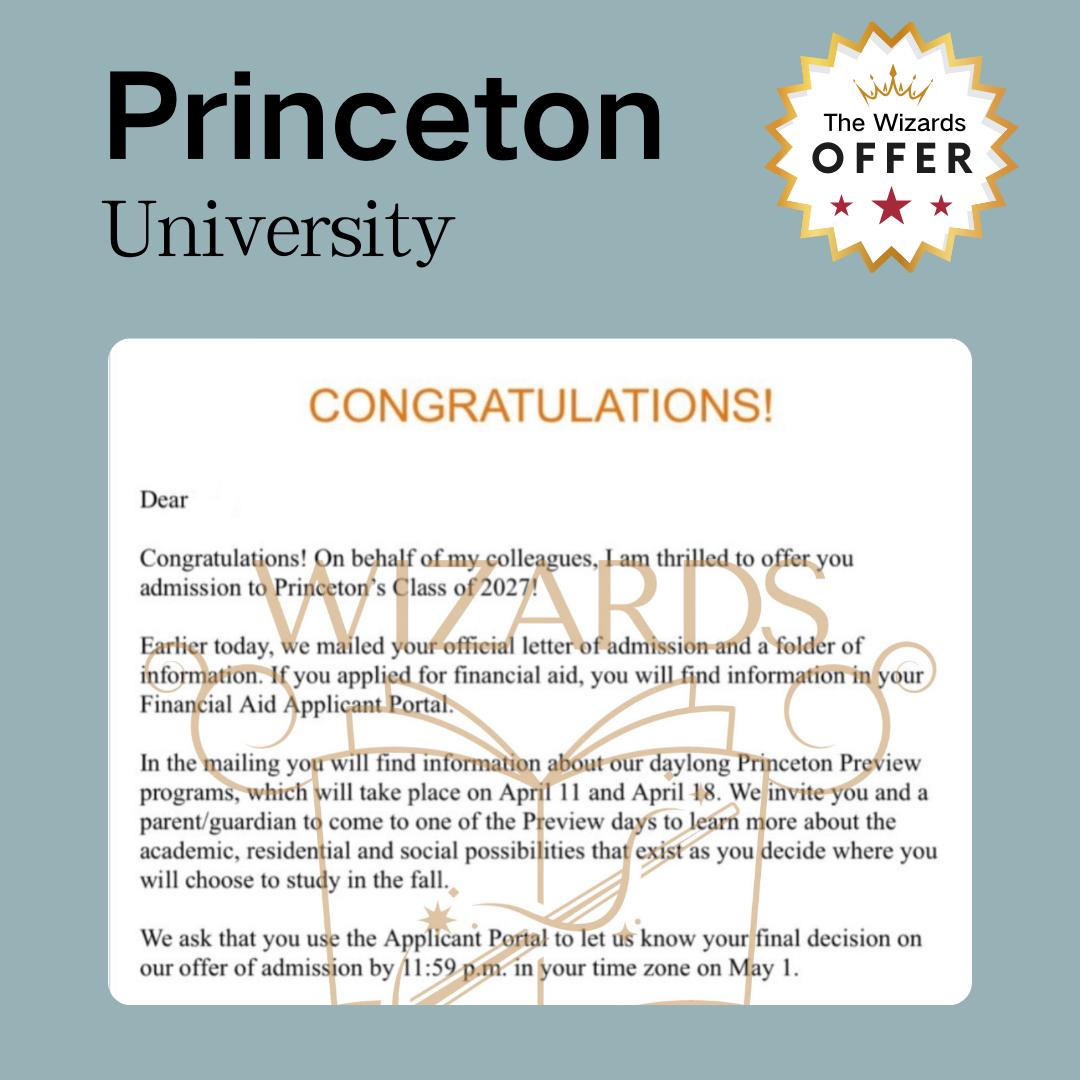 Princeton
University

The Wizards
OFFER

CONGRATULATIONS!

Dear

Congratulations! On behalf of my colleagues, I am thrilled to offer you admission to Princeton's Class of 2027!

Earlier today, we mailed your official letter of admission and a folder of information. If you applied for financial aid, you will find information in your Financial Aid Applicant Portal.

In the mailing you will find information about our daylong Princeton Preview programs, which will take place on April 11 and April 18. We invite you and a parent/guardian to come to one of the Preview days to learn more about the academic, residential and social possibilities that exist as you decide where you will choose to study in the fall.

We ask that you use the Applicant Portal to let us know your final decision on our offer of admission by 11:59 p.m. in your time zone on May 1.

WIZARDS